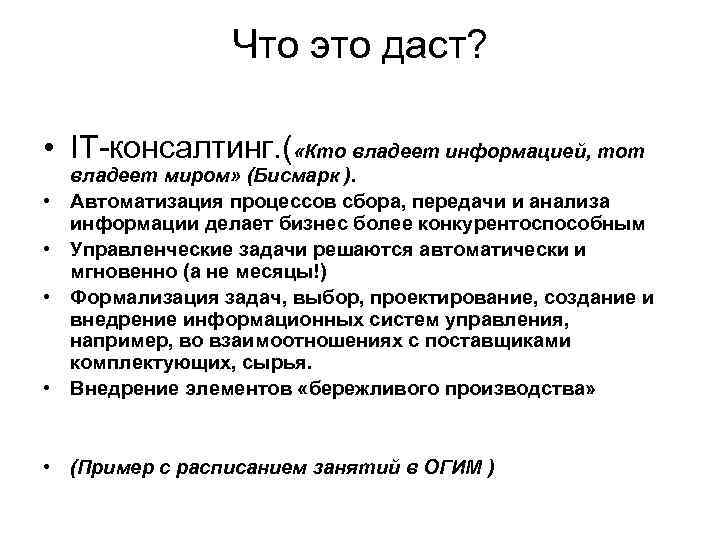 Что это даст?

• IT-консалтинг.(«Кто владеет информацией, тот владеет миром» (Бисмарк ).

• Автоматизация процессов сбора, передачи и анализа информации делает бизнес более конкурентоспособным

• Управленческие задачи решаются автоматически и мгновенно (а не месяцы!)

• Формализация задач, выбор, проектирование, создание и внедрение информационных систем управления, например, во взаимоотношениях с поставщиками комплектующих, сырья.

• Внедрение элементов «бережливого производства»

• (Пример с расписанием занятий в ОГИМ )